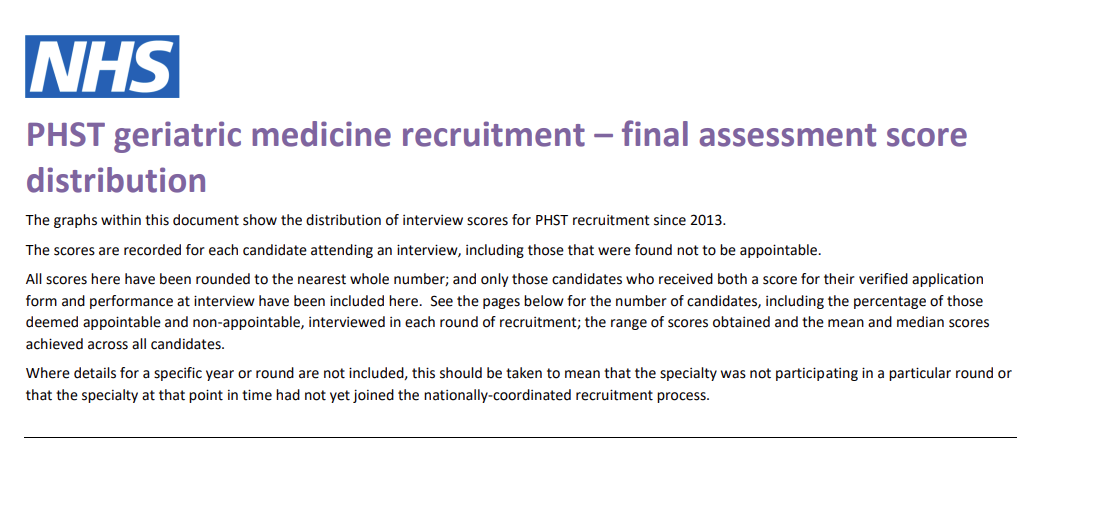 NHS

PHST geriatric medicine recruitment – final assessment score distribution

The graphs within this document show the distribution of interview scores for PHST recruitment since 2013.

The scores are recorded for each candidate attending an interview, including those that were found not to be appointable.

All scores here have been rounded to the nearest whole number; and only those candidates who received both a score for their verified application form and performance at interview have been included here. See the pages below for the number of candidates, including the percentage of those deemed appointable and non-appointable, interviewed in each round of recruitment; the range of scores obtained and the mean and median scores achieved across all candidates.

Where details for a specific year or round are not included, this should be taken to mean that the specialty was not participating in a particular round or that the specialty at that point in time had not yet joined the nationally-coordinated recruitment process.